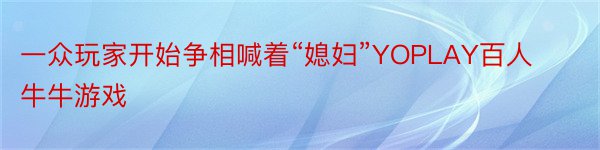 一众玩家开始争相喊着“媳妇”YOPLAY百人牛牛游戏